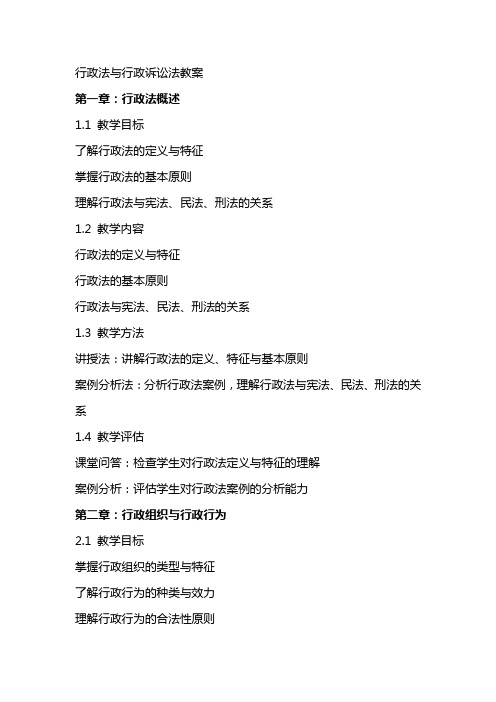 行政法与行政诉讼法教案

第一章：行政法概述

1.1 教学目标

了解行政法的定义与特征

掌握行政法的基本原则

理解行政法与宪法、民法、刑法的关系

1.2 教学内容

行政法的定义与特征

行政法的基本原则

行政法与宪法、民法、刑法的关系

1.3 教学方法

讲授法：讲解行政法的定义、特征与基本原则

案例分析法：分析行政法案例，理解行政法与宪法、民法、刑法的关系

1.4 教学评估

课堂问答：检查学生对行政法定义与特征的理解

案例分析：评估学生对行政法案例的分析能力

第二章：行政组织与行政行为

2.1 教学目标

掌握行政组织的类型与特征

了解行政行为的种类与效力

理解行政行为的合法性原则